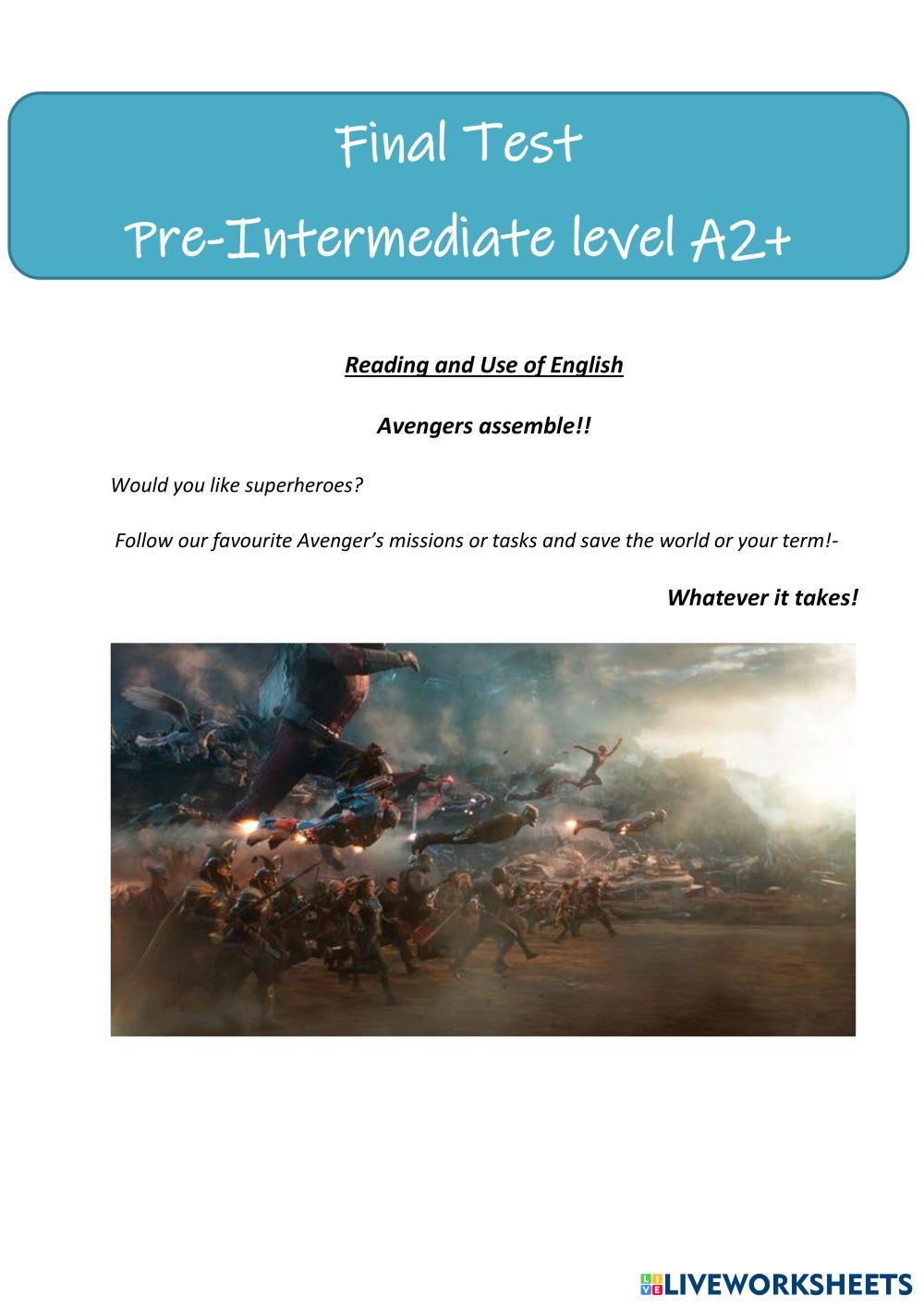 Final Test
Pre-Intermediate level A2+

Reading and Use of English

Avengers assemble!!

Would you like superheroes?

Follow our favourite Avenger's missions or tasks and save the world or your term!-

Whatever it takes!

LIVEWORKSHEETS